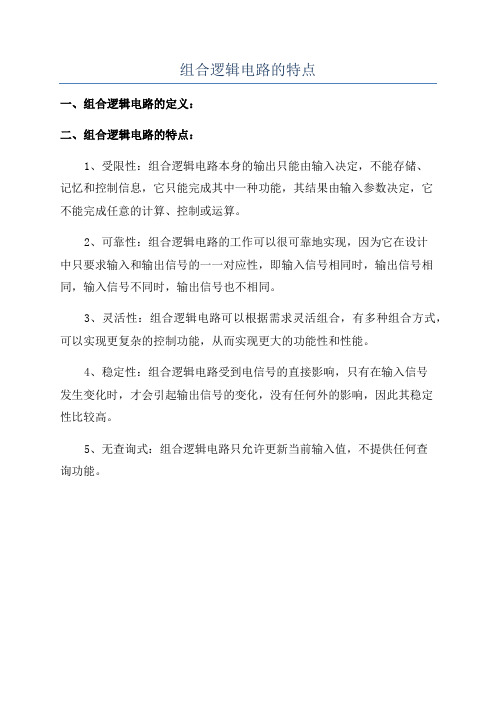 组合逻辑电路的特点

一、组合逻辑电路的定义：

二、组合逻辑电路的特点：

1、受限性：组合逻辑电路本身的输出只能由输入决定，不能存储、记忆和控制信息，它只能完成其中一种功能，其结果由输入参数决定，它不能完成任意的计算、控制或运算。

2、可靠性：组合逻辑电路的工作可以很可靠地实现，因为它在设计中只要求输入和输出信号的一一对应性，即输入信号相同时，输出信号相同，输入信号不同时，输出信号也不相同。

3、灵活性：组合逻辑电路可以根据需求灵活组合，有多种组合方式，可以实现更复杂的控制功能，从而实现更大的功能性和性能。

4、稳定性：组合逻辑电路受到电信号的直接影响，只有在输入信号发生变化时，才会引起输出信号的变化，没有任何外的影响，因此其稳定性比较高。

5、无查询式：组合逻辑电路只允许更新当前输入值，不提供任何查询功能。